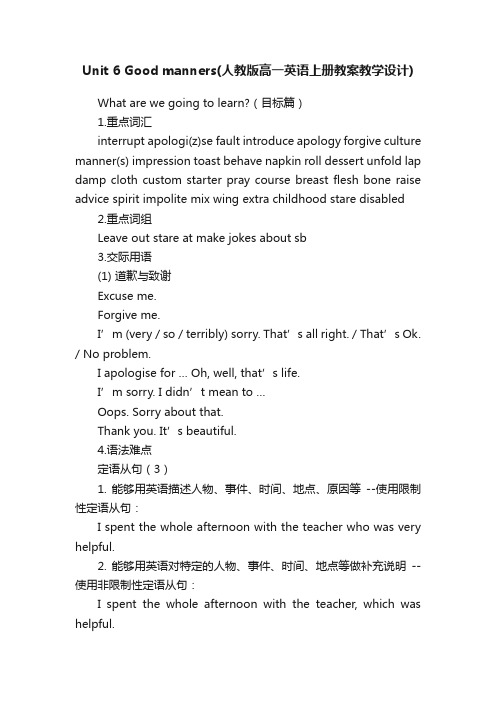 Unit 6 Good manners(人教版高一英语上册教案教学设计)

What are we going to learn?（目标篇）

1.重点词汇

interrupt apologi(z)se fault introduce apology forgive culture manner(s) impression toast behave napkin roll dessert unfold lap damp cloth custom starter pray course breast flesh bone raise advice spirit impolite mix wing extra childhood stare disabled

2.重点词组

Leave out stare at make jokes about sb

3.交际用语

(1) 道歉与致谢

Excuse me.

Forgive me.

I’m (very / so / terribly) sorry. That’s all right. / That’s Ok. / No problem.

I apologise for ... Oh, well, that’s life.

I’m sorry. I didn’t mean to ...

Oops. Sorry about that.

Thank you. It’s beautiful.

4.语法难点

定语从句（3）

1. 能够用英语描述人物、事件、时间、地点、原因等 --使用限制性定语从句：

I spent the whole afternoon with the teacher who was very helpful.

2. 能够用英语对特定的人物、事件、时间、地点等做补充说明 --使用非限制性定语从句：

I spent the whole afternoon with the teacher, which was helpful.